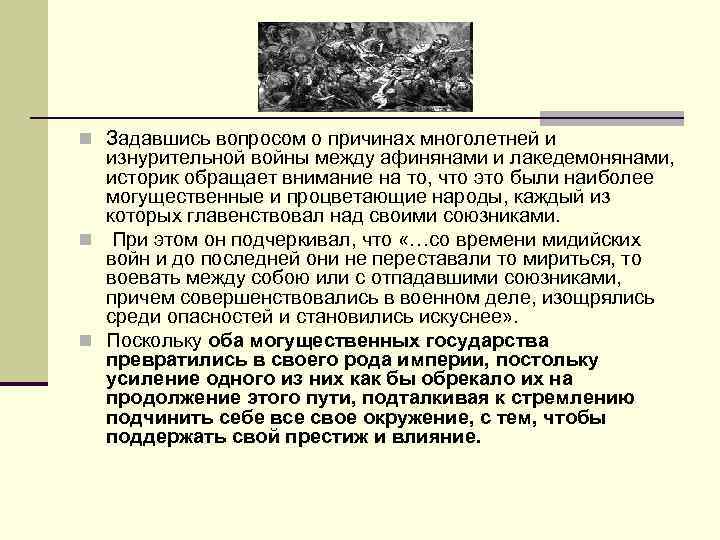 Задавшись вопросом о причинах многолетней и изнурительной войны между афинянами и лакедемонянами, историк обращает внимание на то, что это были наиболее могущественные и процветающие народы, каждый из которых главенствовал над своими союзниками.

При этом он подчеркивал, что «…со времени мидийских войн и до последней они не переставали то мириться, то воевать между собою или с отпадавшими союзниками, причем совершенствовались в военном деле, изощрялись среди опасностей и становились искуснее».

Поскольку оба могущественных государства превратились в своего рода империи, постольку усиление одного из них как бы обрекало их на продолжение этого пути, подталкивая к стремлению подчинить себе все свое окружение, с тем, чтобы поддержать свой престиж и влияние.